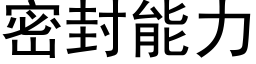 密封能力